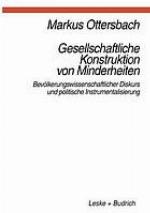 Markus Ottersbach

Gesellschaftliche Konstruktion von Minderheiten

Bevölkerungswissenschaftlicher Diskurs und politische Instrumentalisierung

Leske + Budrich